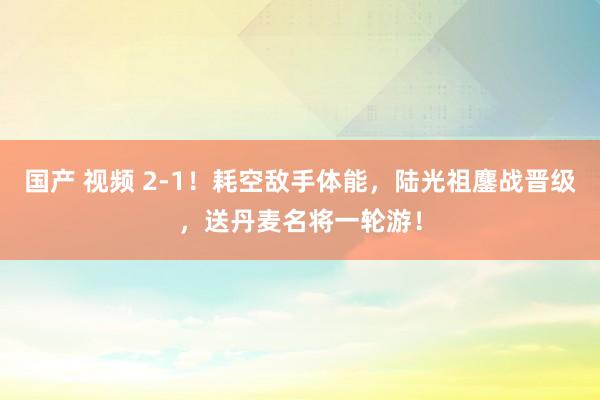 国产 视频 2-1！耗空敌手体能，陆光祖鏖战晋级，送丹麦名将一轮游！